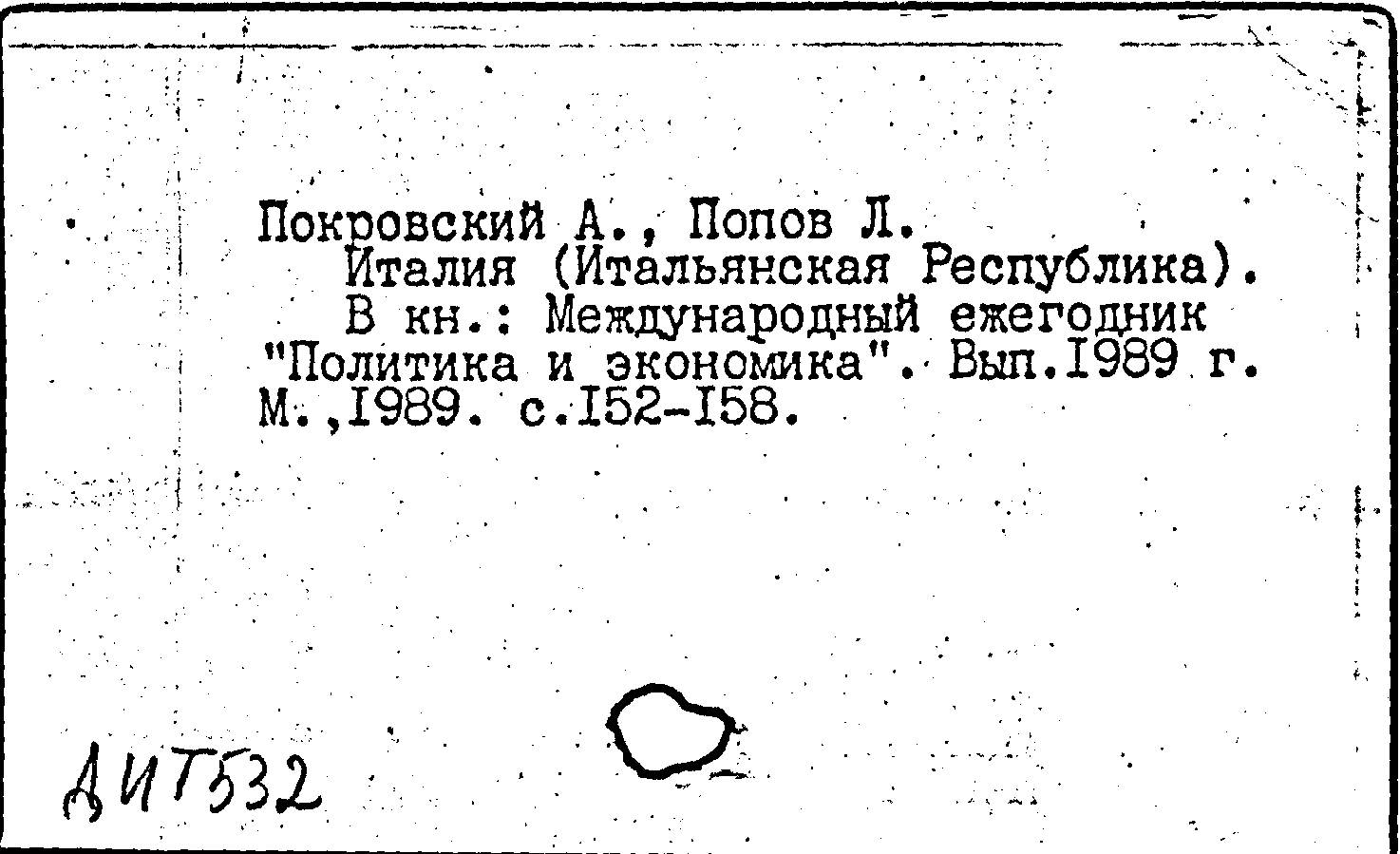 Покровский А., Попов Л.
Италия (Итальянская Республика).
В кн.: Международный ежегодник "Политика и экономика". Вып.I989 г. М.,I989. с.I52-I58.

ДИТ532